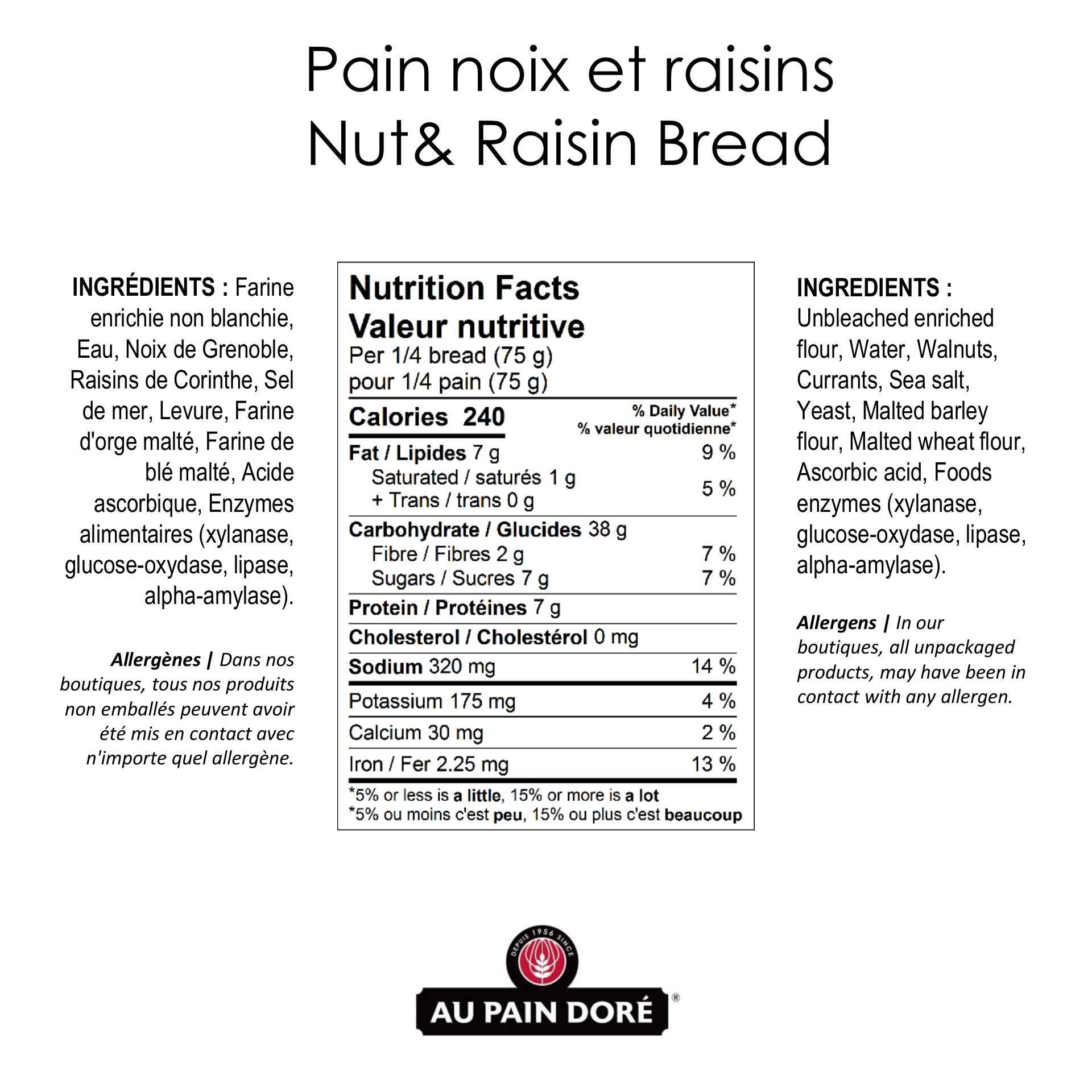 Pain noix et raisins
Nut& Raisin Bread

INGRÉDIENTS : Farine enrichie non blanchie, Eau, Noix de Grenoble, Raisins de Corinthe, Sel de mer, Levure, Farine d'orge malté, Farine de blé malté, Acide ascorbique, Enzymes alimentaires (xylanase, glucose-oxydase, lipase, alpha-amylase).

Allergènes | Dans nos boutiques, tous nos produits non emballés peuvent avoir été mis en contact avec n'importe quel allergène.

Nutrition Facts
Valeur nutritive
Per 1/4 bread (75 g)
pour 1/4 pain (75 g)

| Calories 240 | % Daily Value* % valeur quotidienne* |
|---|---|
| Fat / Lipides 7 g | 9 % |
| Saturated / saturés 1 g + Trans / trans 0 g | 5 % |
| Carbohydrate / Glucides 38 g | |
| Fibre / Fibres 2 g | 7 % |
| Sugars / Sucres 7 g | 7 % |
| Protein / Protéines 7 g | |
| Cholesterol / Cholestérol 0 mg | |
| Sodium 320 mg | 14 % |
| Potassium 175 mg | 4 % |
| Calcium 30 mg | 2 % |
| Iron / Fer 2.25 mg | 13 % |

*5% or less is a little, 15% or more is a lot
*5% ou moins c'est peu, 15% ou plus c'est beaucoup

INGREDIENTS : Unbleached enriched flour, Water, Walnuts, Currants, Sea salt, Yeast, Malted barley flour, Malted wheat flour, Ascorbic acid, Foods enzymes (xylanase, glucose-oxydase, lipase, alpha-amylase).

Allergens | In our boutiques, all unpackaged products, may have been in contact with any allergen.

DEPUIS 1956 SINCE
AU PAIN DORÉ ®